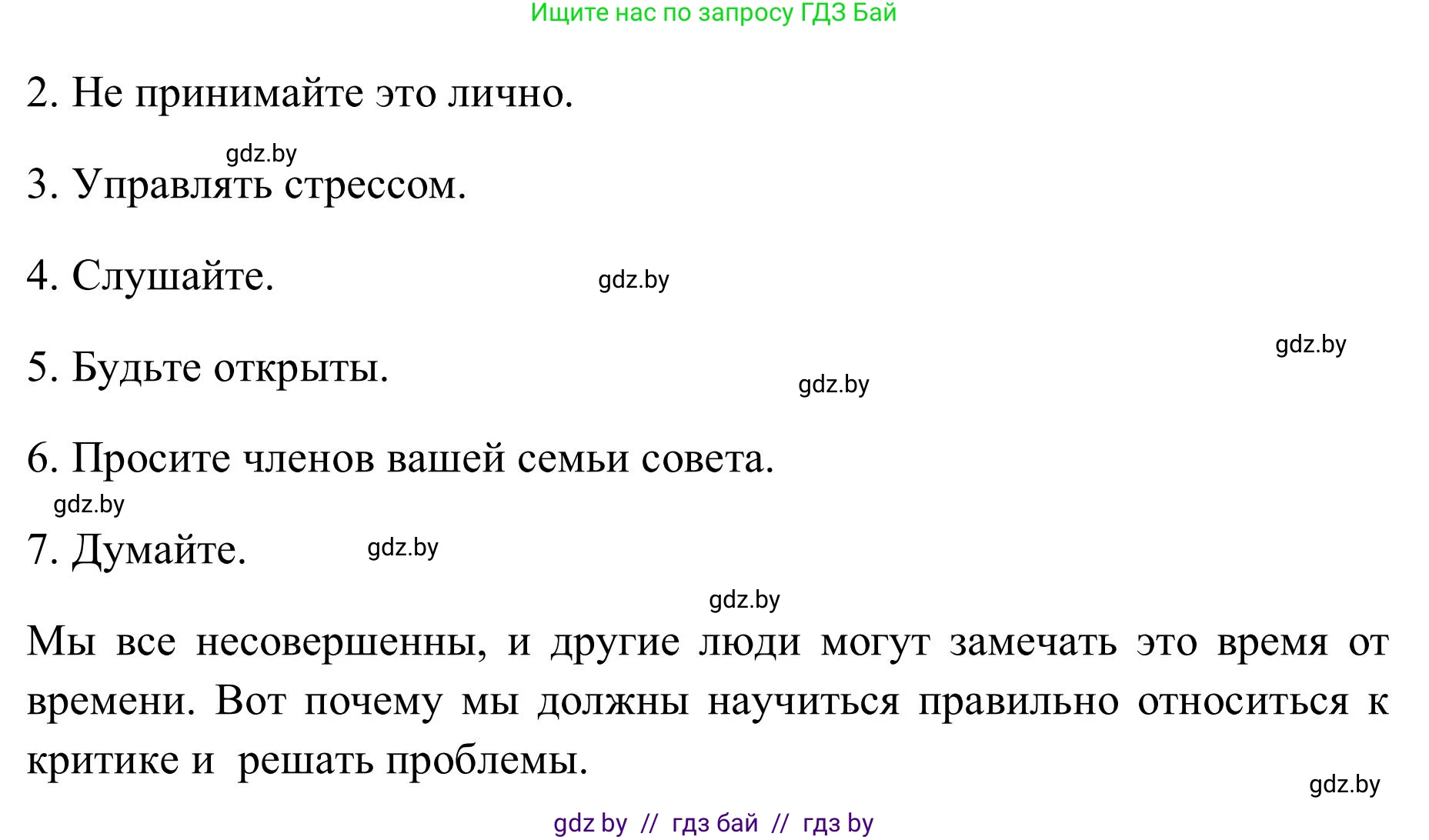 Ищите нас по запросу ГДЗ Бай

2. Не принимайте это лично.

gdz.by

3. Управлять стрессом.

4. Слушайте.

gdz.by

gdz.by

5. Будьте открыты.

gdz.by

6. Просите членов вашей семьи совета.

gdz.by

7. Думайте.

gdz.by

gdz.by

Мы все несовершенны, и другие люди могут замечать это время от времени. Вот почему мы должны научиться правильно относиться к критике и решать проблемы.

gdz.by

gdz by // гдз бай // гдз by